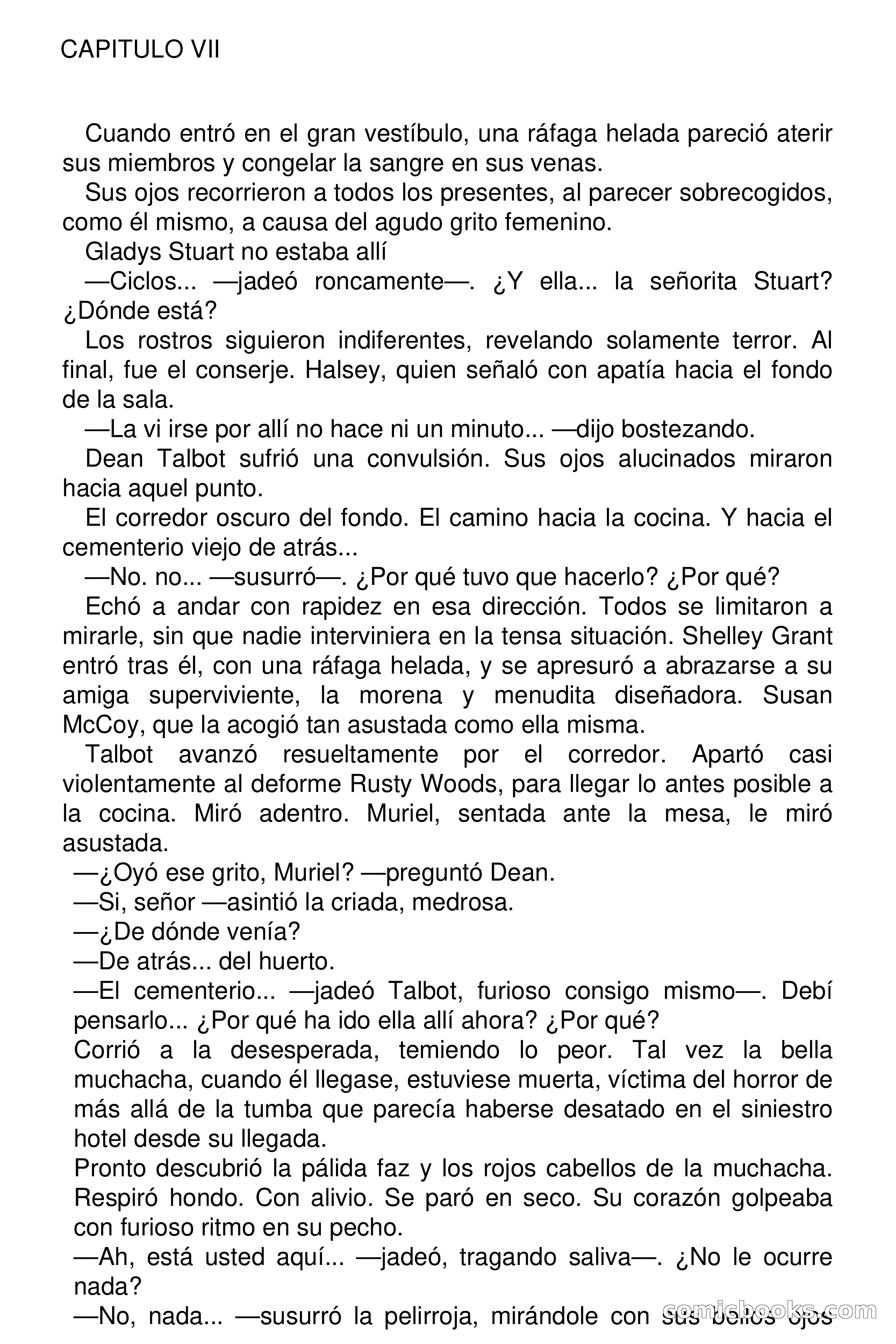 CAPITULO VII

Cuando entró en el gran vestíbulo, una ráfaga helada pareció aterir sus miembros y congelar la sangre en sus venas.

Sus ojos recorrieron a todos los presentes, al parecer sobrecogidos, como él mismo, a causa del agudo grito femenino.

Gladys Stuart no estaba allí

—Ciclos... —jadeó roncamente—. ¿Y ella... la señorita Stuart? ¿Dónde está?

Los rostros siguieron indiferentes, revelando solamente terror. Al final, fue el conserje. Halsey, quien señaló con apatía hacia el fondo de la sala.

—La vi irse por allí no hace ni un minuto... —dijo bostezando.

Dean Talbot sufrió una convulsión. Sus ojos alucinados miraron hacia aquel punto.

El corredor oscuro del fondo. El camino hacia la cocina. Y hacia el cementerio viejo de atrás...

—No. no... —susurró—. ¿Por qué tuvo que hacerlo? ¿Por qué?

Echó a andar con rapidez en esa dirección. Todos se limitaron a mirarle, sin que nadie interviniera en la tensa situación. Shelley Grant entró tras él, con una ráfaga helada, y se apresuró a abrazarse a su amiga superviviente, la morena y menudita diseñadora. Susan McCoy, que la acogió tan asustada como ella misma.

Talbot avanzó resueltamente por el corredor. Apartó casi violentamente al deforme Rusty Woods, para llegar lo antes posible a la cocina. Miró adentro. Muriel, sentada ante la mesa, le miró asustada.

—¿Oyó ese grito, Muriel? —preguntó Dean.

—Si, señor —asintió la criada, medrosa.

—¿De dónde venía?

—De atrás... del huerto.

—El cementerio... —jadeó Talbot, furioso consigo mismo—. Debí pensarlo... ¿Por qué ha ido ella allí ahora? ¿Por qué?

Corrió a la desesperada, temiendo lo peor. Tal vez la bella muchacha, cuando él llegase, estuviese muerta, víctima del horror de más allá de la tumba que parecía haberse desatado en el siniestro hotel desde su llegada.

Pronto descubrió la pálida faz y los rojos cabellos de la muchacha. Respiró hondo. Con alivio. Se paró en seco. Su corazón golpeaba con furioso ritmo en su pecho.

—Ah, está usted aquí... —jadeó, tragando saliva—. ¿No le ocurre nada?

—No, nada... —susurró la pelirroja, mirándole con sus bellos ojos

comicbooks.com